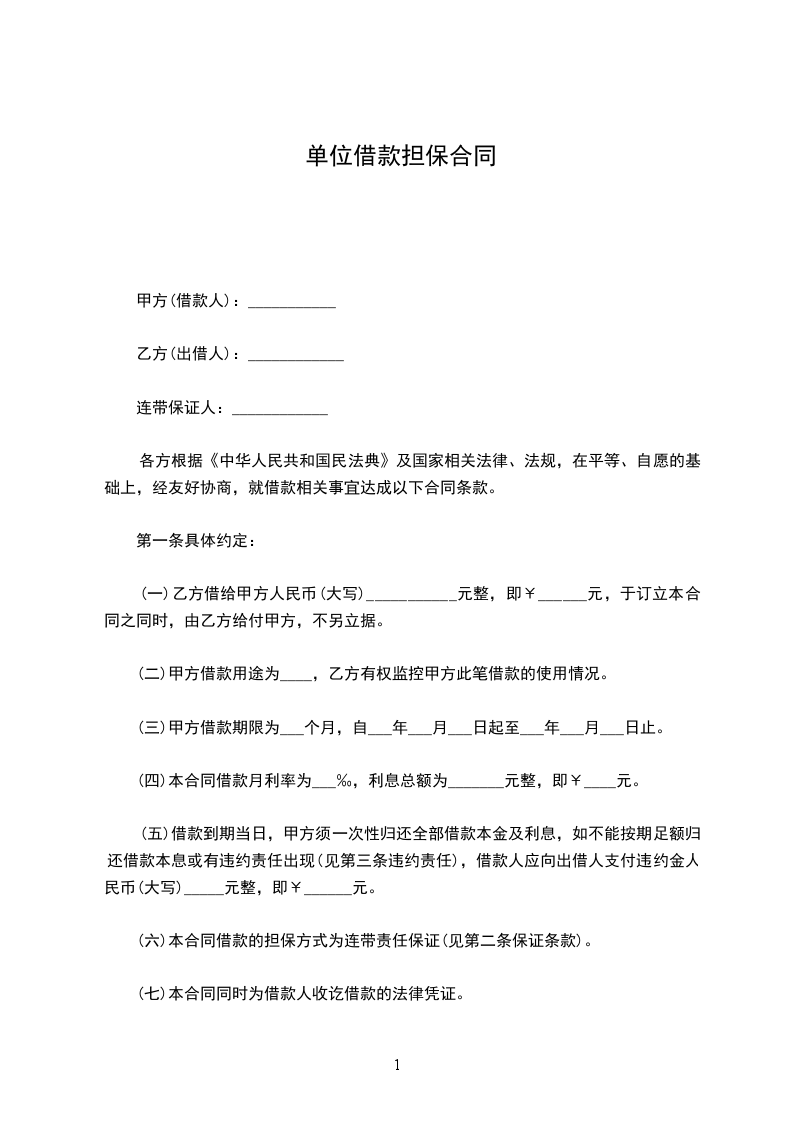 单位借款担保合同

甲方(借款人)：___________

乙方(出借人)：____________

连带保证人：____________

各方根据《中华人民共和国民法典》及国家相关法律、法规，在平等、自愿的基础上，经友好协商，就借款相关事宜达成以下合同条款。

第一条具体约定：

(一)乙方借给甲方人民币(大写)___________元整，即￥______元，于订立本合同之同时，由乙方给付甲方，不另立据。

(二)甲方借款用途为____，乙方有权监控甲方此笔借款的使用情况。

(三)甲方借款期限为___个月，自___年___月___日起至___年___月___日止。

(四)本合同借款月利率为___‰，利息总额为_______元整，即￥____元。

(五)借款到期当日，甲方须一次性归还全部借款本金及利息，如不能按期足额归还借款本息或有违约责任出现(见第三条违约责任)，借款人应向出借人支付违约金人民币(大写)_____元整，即￥______元。

(六)本合同借款的担保方式为连带责任保证(见第二条保证条款)。

(七)本合同同时为借款人收讫借款的法律凭证。

1